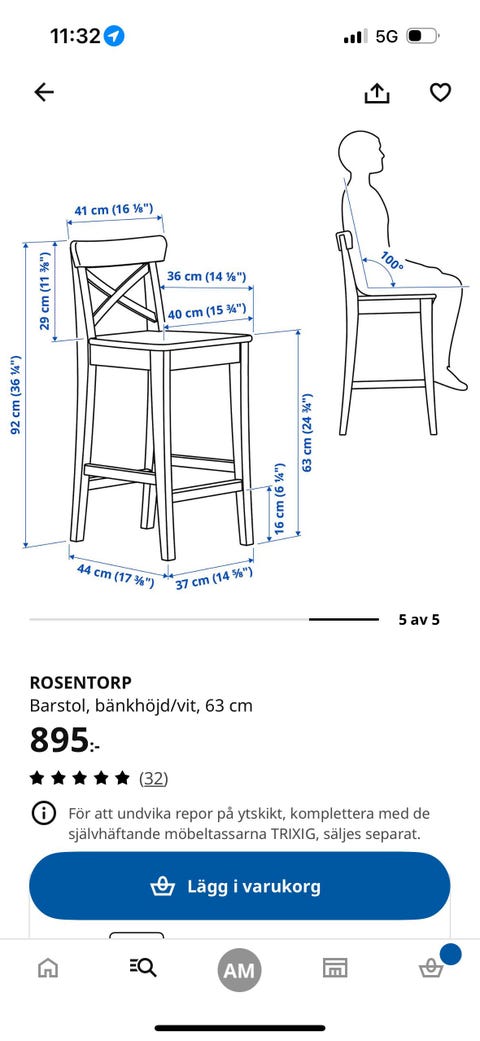 11:32

5G

41 cm (16 ⅛")

36 cm (14 ⅛")

40 cm (15 ¾")

29 cm (11 ⅜")

92 cm (36 ¼")

63 cm (24 ¾")

16 cm (6 ¼")

44 cm (17 ⅜")

37 cm (14 ⅝")

100°

5 av 5

ROSENTORP
Barstol, bänkhöjd/vit, 63 cm

895:-

(32)

För att undvika repor på ytskikt, komplettera med de självhäftande möbeltassarna TRIXIG, säljes separat.

Lägg i varukorg

AM